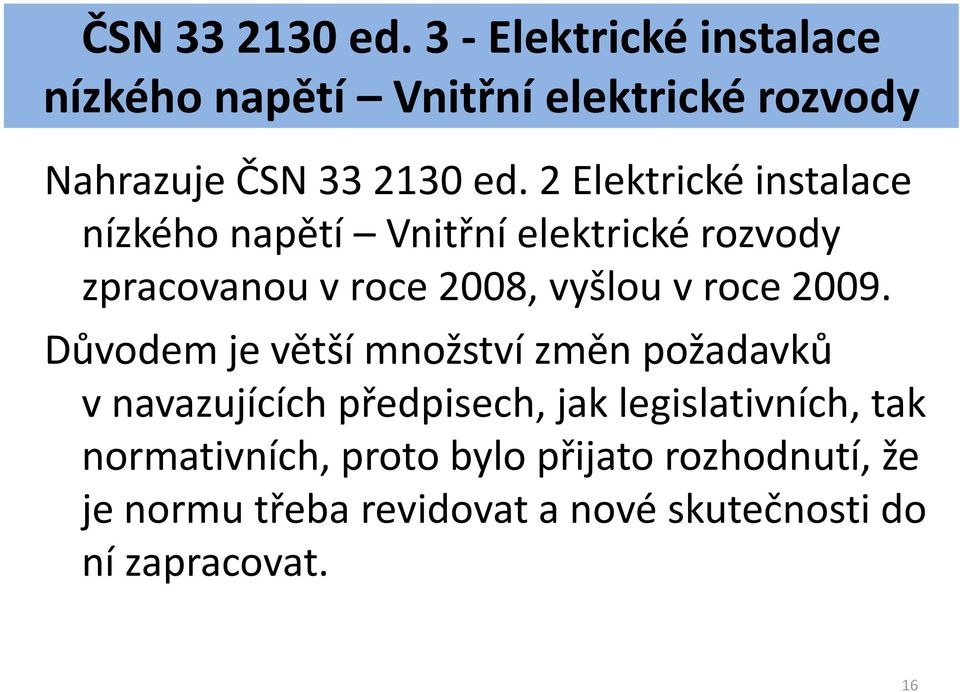 ČSN 33 2130 ed. 3 - Elektrické instalace nízkého napětí – Vnitřní elektrické rozvody

Nahrazuje ČSN 33 2130 ed. 2 Elektrické instalace nízkého napětí – Vnitřní elektrické rozvody zpracovanou v roce 2008, vyšlou v roce 2009.

Důvodem je větší množství změn požadavků v navazujících předpisech, jak legislativních, tak normativních, proto bylo přijato rozhodnutí, že je normu třeba revidovat a nové skutečnosti do ní zapracovat.

16